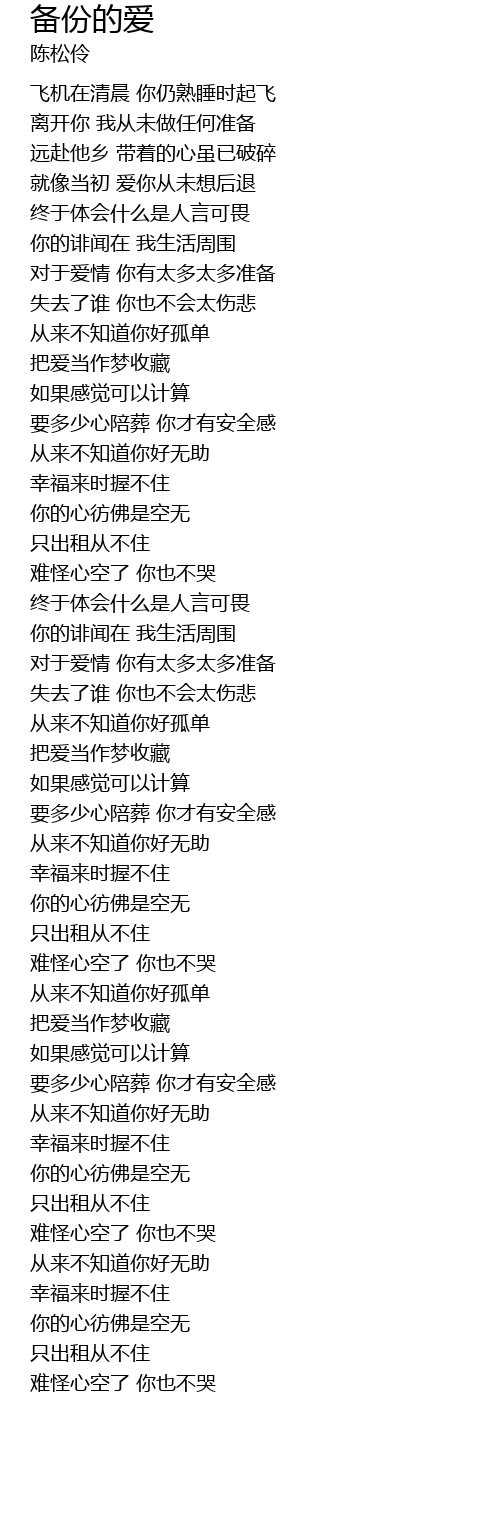 备份的爱
陈松伶

飞机在清晨 你仍熟睡时起飞
离开你 我从未做任何准备
远赴他乡 带着的心虽已破碎
就像当初 爱你从未想后退
终于体会什么是人言可畏
你的诽闻在 我生活周围
对于爱情 你有太多太多准备
失去了谁 你也不会太伤悲
从来不知道你好孤单
把爱当作梦收藏
如果感觉可以计算
要多少心陪葬 你才有安全感
从来不知道你好无助
幸福来时握不住
你的心彷佛是空无
只出租从不住
难怪心空了 你也不哭
终于体会什么是人言可畏
你的诽闻在 我生活周围
对于爱情 你有太多太多准备
失去了谁 你也不会太伤悲
从来不知道你好孤单
把爱当作梦收藏
如果感觉可以计算
要多少心陪葬 你才有安全感
从来不知道你好无助
幸福来时握不住
你的心彷佛是空无
只出租从不住
难怪心空了 你也不哭
从来不知道你好孤单
把爱当作梦收藏
如果感觉可以计算
要多少心陪葬 你才有安全感
从来不知道你好无助
幸福来时握不住
你的心彷佛是空无
只出租从不住
难怪心空了 你也不哭
从来不知道你好无助
幸福来时握不住
你的心彷佛是空无
只出租从不住
难怪心空了 你也不哭